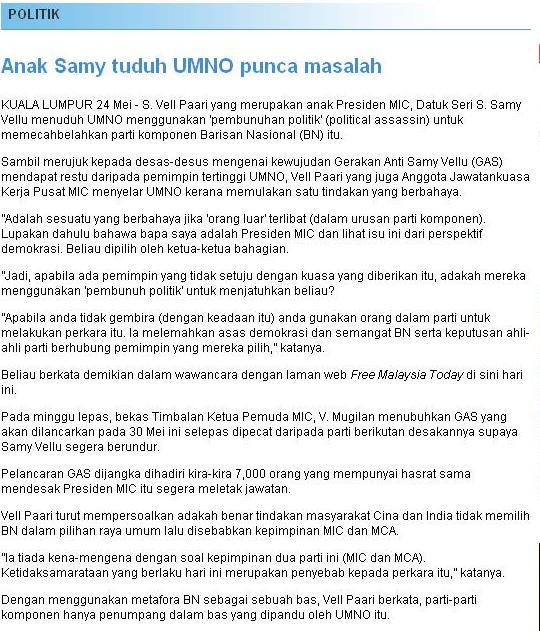 POLITIK

Anak Samy tuduh UMNO punca masalah

KUALA LUMPUR 24 Mei - S. Vell Paari yang merupakan anak Presiden MIC, Datuk Seri S. Samy Vellu menuduh UMNO menggunakan 'pembunuhan politik' (political assassin) untuk memecahbelahkan parti komponen Barisan Nasional (BN) itu.

Sambil merujuk kepada desas-desus mengenai kewujudan Gerakan Anti Samy Vellu (GAS) mendapat restu daripada pemimpin tertinggi UMNO, Vell Paari yang juga Anggota Jawatankuasa Kerja Pusat MIC menyelar UMNO kerana memulakan satu tindakan yang berbahaya.

"Adalah sesuatu yang berbahaya jika 'orang luar' terlibat (dalam urusan parti komponen). Lupakan dahulu bahawa bapa saya adalah Presiden MIC dan lihat isu ini dari perspektif demokrasi. Beliau dipilih oleh ketua-ketua bahagian.

"Jadi, apabila ada pemimpin yang tidak setuju dengan kuasa yang diberikan itu, adakah mereka menggunakan 'pembunuh politik' untuk menjatuhkan beliau?

"Apabila anda tidak gembira (dengan keadaan itu) anda gunakan orang dalam parti untuk melakukan perkara itu. Ia melemahkan asas demokrasi dan semangat BN serta keputusan ahli-ahli parti berhubung pemimpin yang mereka pilih," katanya.

Beliau berkata demikian dalam wawancara dengan laman web Free Malaysia Today di sini hari ini.

Pada minggu lepas, bekas Timbalan Ketua Pemuda MIC, V. Mugilan menubuhkan GAS yang akan dilancarkan pada 30 Mei ini selepas dipecat daripada parti berikutan desakannya supaya Samy Vellu segera berundur.

Pelancaran GAS dijangka dihadiri kira-kira 7,000 orang yang mempunyai hasrat sama mendesak Presiden MIC itu segera meletak jawatan.

Vell Paari turut mempersoalkan adakah benar tindakan masyarakat Cina dan India tidak memilih BN dalam pilihan raya umum lalu disebabkan kepimpinan MIC dan MCA.

"Ia tiada kena-mengena dengan soal kepimpinan dua parti ini (MIC dan MCA). Ketidaksamarataan yang berlaku hari ini merupakan penyebab kepada perkara itu," katanya.

Dengan menggunakan metafora BN sebagai sebuah bas, Vell Paari berkata, parti-parti komponen hanya penumpang dalam bas yang dipandu oleh UMNO itu.